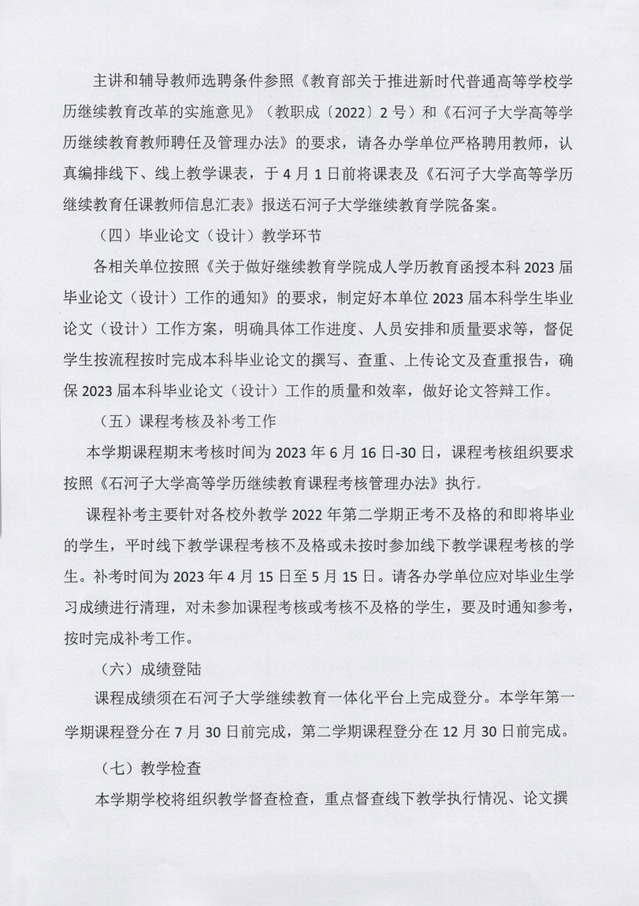 主讲和辅导教师选聘条件参照《教育部关于推进新时代普通高等学校学历继续教育改革的实施意见》（教职成〔2022〕2号）和《石河子大学高等学历继续教育教师聘任及管理办法》的要求，请各办学单位严格聘用教师，认真编排线下、线上教学课表，于4月1日前将课表及《石河子大学高等学历继续教育任课教师信息汇表》报送石河子大学继续教育学院备案。

（四）毕业论文（设计）教学环节

各相关单位按照《关于做好继续教育学院成人学历教育函授本科2023届毕业论文（设计）工作的通知》的要求，制定好本单位2023届本科学生毕业论文（设计）工作方案，明确具体工作进度、人员安排和质量要求等，督促学生按流程按时完成本科毕业论文的撰写、查重、上传论文及查重报告，确保2023届本科毕业论文（设计）工作的质量和效率，做好论文答辩工作。

（五）课程考核及补考工作

本学期课程期末考核时间为2023年6月16日-30日，课程考核组织要求按照《石河子大学高等学历继续教育课程考核管理办法》执行。

课程补考主要针对各校外教学2022年第二学期正考不及格的和即将毕业的学生，平时线下教学课程考核不及格或未按时参加线下教学课程考核的学生。补考时间为2023年4月15日至5月15日。请各办学单位应对毕业生学习成绩进行清理，对未参加课程考核或考核不及格的学生，要及时通知参考，按时完成补考工作。

（六）成绩登陆

课程成绩须在石河子大学继续教育一体化平台上完成登分。本学年第一学期课程登分在7月30日前完成，第二学期课程登分在12月30日前完成。

（七）教学检查

本学期学校将组织教学督查检查，重点督查线下教学执行情况、论文撰